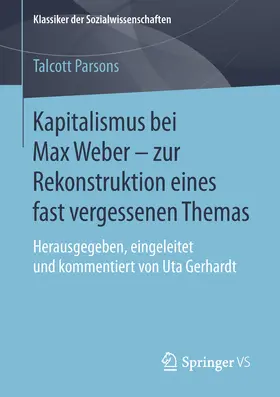 Klassiker der Sozialwissenschaften

Talcott Parsons

Kapitalismus bei Max Weber – zur Rekonstruktion eines fast vergessenen Themas

Herausgegeben, eingeleitet und kommentiert von Uta Gerhardt

Springer VS